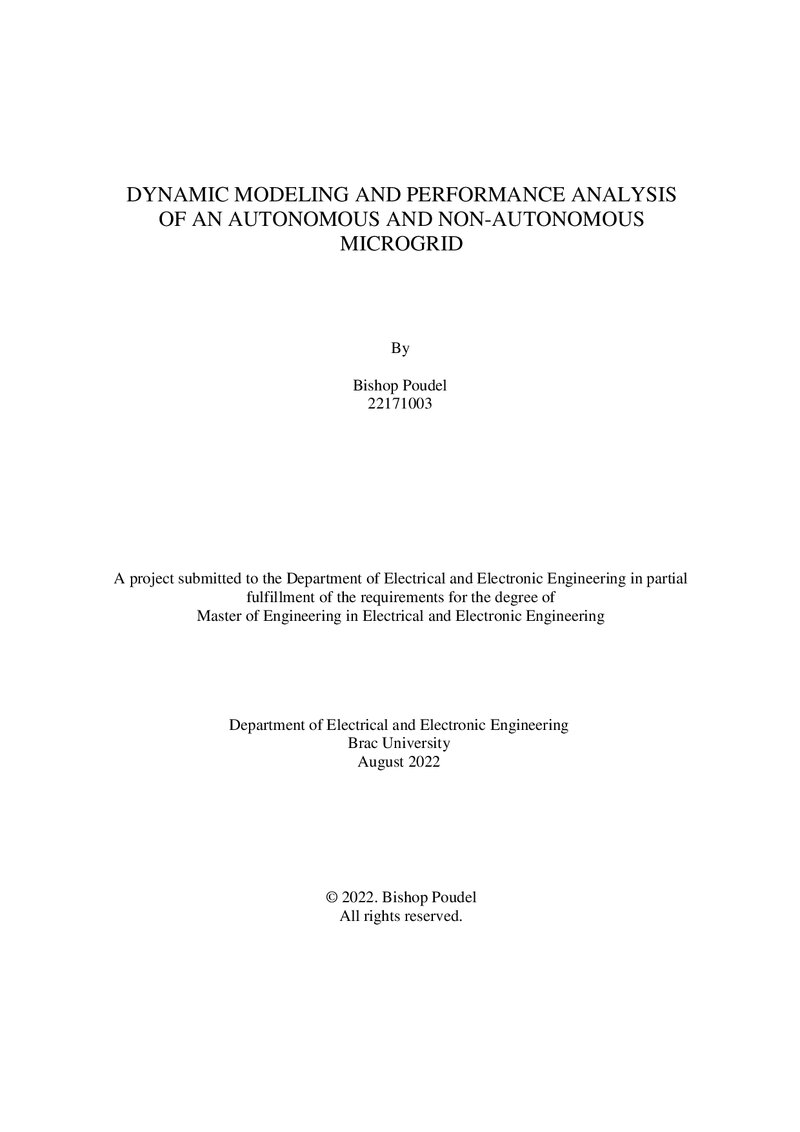 DYNAMIC MODELING AND PERFORMANCE ANALYSIS OF AN AUTONOMOUS AND NON-AUTONOMOUS MICROGRID

By

Bishop Poudel
22171003

A project submitted to the Department of Electrical and Electronic Engineering in partial fulfillment of the requirements for the degree of
Master of Engineering in Electrical and Electronic Engineering

Department of Electrical and Electronic Engineering
Brac University
August 2022

© 2022. Bishop Poudel
All rights reserved.